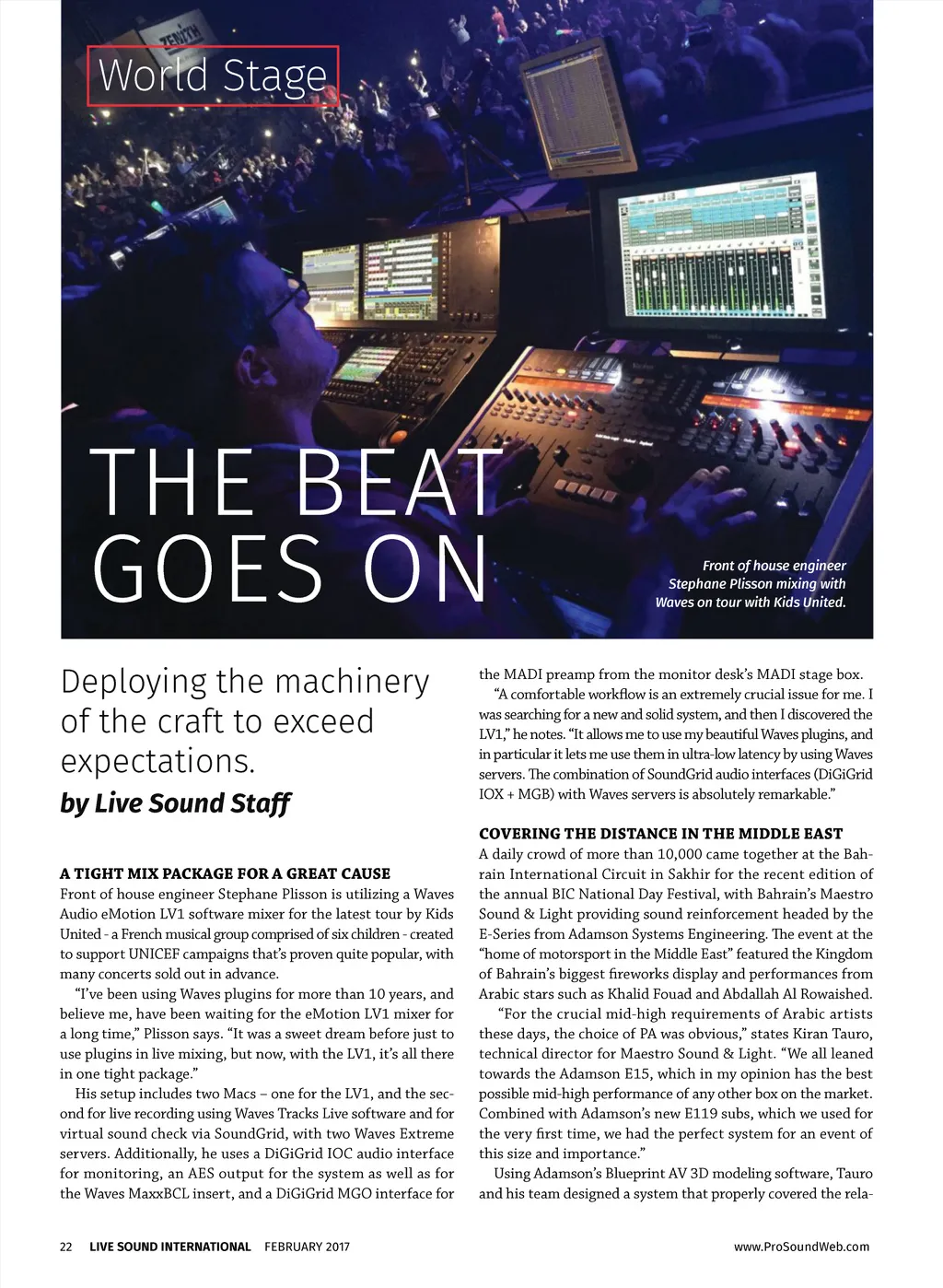 World Stage

ZENITH

THE BEAT GOES ON

Front of house engineer Stephane Plisson mixing with Waves on tour with Kids United.

Deploying the machinery of the craft to exceed expectations.

by Live Sound Staff

A TIGHT MIX PACKAGE FOR A GREAT CAUSE

Front of house engineer Stephane Plisson is utilizing a Waves Audio eMotion LV1 software mixer for the latest tour by Kids United - a French musical group comprised of six children - created to support UNICEF campaigns that's proven quite popular, with many concerts sold out in advance.

"I've been using Waves plugins for more than 10 years, and believe me, have been waiting for the eMotion LV1 mixer for a long time," Plisson says. "It was a sweet dream before just to use plugins in live mixing, but now, with the LV1, it's all there in one tight package."

His setup includes two Macs – one for the LV1, and the second for live recording using Waves Tracks Live software and for virtual sound check via SoundGrid, with two Waves Extreme servers. Additionally, he uses a DiGiGrid IOC audio interface for monitoring, an AES output for the system as well as for the Waves MaxxBCL insert, and a DiGiGrid MGO interface for the MADI preamp from the monitor desk's MADI stage box.

"A comfortable workflow is an extremely crucial issue for me. I was searching for a new and solid system, and then I discovered the LV1," he notes. "It allows me to use my beautiful Waves plugins, and in particular it lets me use them in ultra-low latency by using Waves servers. The combination of SoundGrid audio interfaces (DiGiGrid IOX + MGB) with Waves servers is absolutely remarkable."

COVERING THE DISTANCE IN THE MIDDLE EAST

A daily crowd of more than 10,000 came together at the Bahrain International Circuit in Sakhir for the recent edition of the annual BIC National Day Festival, with Bahrain's Maestro Sound & Light providing sound reinforcement headed by the E-Series from Adamson Systems Engineering. The event at the "home of motorsport in the Middle East" featured the Kingdom of Bahrain's biggest fireworks display and performances from Arabic stars such as Khalid Fouad and Abdallah Al Rowaished.

"For the crucial mid-high requirements of Arabic artists these days, the choice of PA was obvious," states Kiran Tauro, technical director for Maestro Sound & Light. "We all leaned towards the Adamson E15, which in my opinion has the best possible mid-high performance of any other box on the market. Combined with Adamson's new E119 subs, which we used for the very first time, we had the perfect system for an event of this size and importance."

Using Adamson's Blueprint AV 3D modeling software, Tauro and his team designed a system that properly covered the rela-

22 LIVE SOUND INTERNATIONAL FEBRUARY 2017

www.ProSoundWeb.com